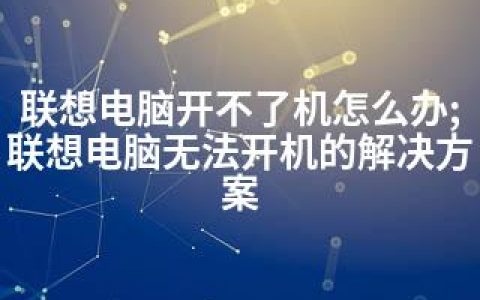 联想电脑开不了机怎么办;联想电脑无法开机的解决方案